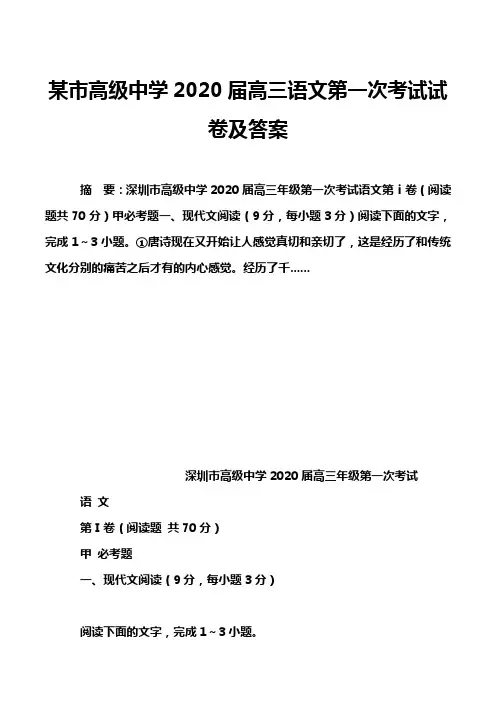 某市高级中学 2020 届高三语文第一次考试试卷及答案

摘　要：深圳市高级中学 2020 届高三年级第一次考试语文第 i 卷（阅读题共 70 分）甲必考题一、现代文阅读（9 分，每小题 3 分）阅读下面的文字，完成 1～3 小题。①唐诗现在又开始让人感觉真切和亲切了，这是经历了和传统文化分别的痛苦之后才有的内心感觉。经历了千……

深圳市高级中学 2020 届高三年级第一次考试

语 文

第 I 卷（阅读题 共 70 分）

甲 必考题

一、现代文阅读（9 分，每小题 3 分）

阅读下面的文字，完成 1～3 小题。